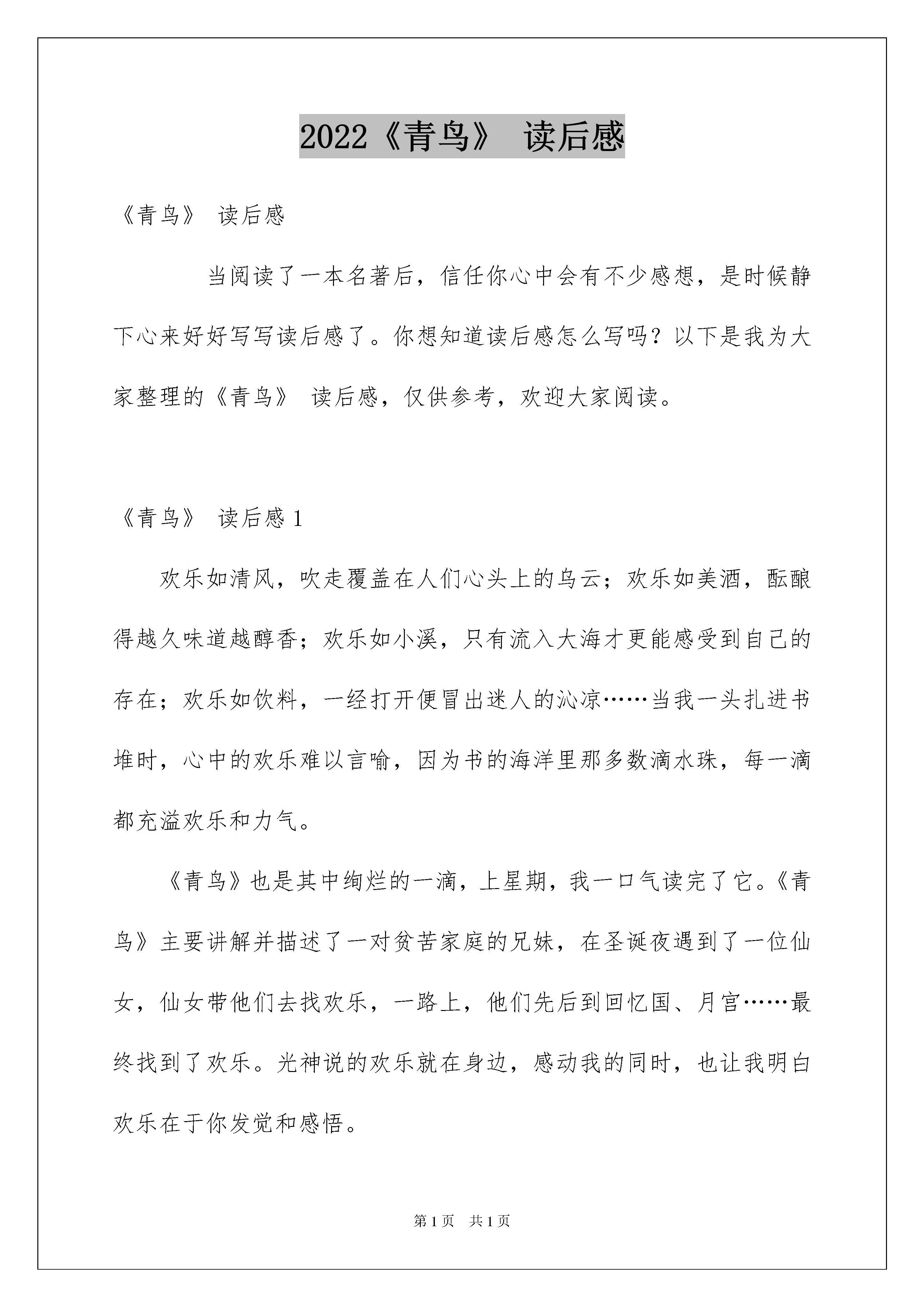 2022《青鸟》 读后感

《青鸟》 读后感

当阅读了一本名著后，信任你心中会有不少感想，是时候静下心来好好写写读后感了。你想知道读后感怎么写吗？以下是我为大家整理的《青鸟》 读后感，仅供参考，欢迎大家阅读。

《青鸟》 读后感 1

欢乐如清风，吹走覆盖在人们心头上的乌云；欢乐如美酒，酝酿得越久味道越醇香；欢乐如小溪，只有流入大海才更能感受到自己的存在；欢乐如饮料，一经打开便冒出迷人的沁凉……当我一头扎进书堆时，心中的欢乐难以言喻，因为书的海洋里那多数滴水珠，每一滴都充溢欢乐和力气。

《青鸟》也是其中绚烂的一滴，上星期，我一口气读完了它。《青鸟》主要讲解并描述了一对贫苦家庭的兄妹，在圣诞夜遇到了一位仙女，仙女带他们去找欢乐，一路上，他们先后到回忆国、月宫……最终找到了欢乐。光神说的欢乐就在身边，感动我的同时，也让我明白欢乐在于你发觉和感悟。

第 1 页 共 1 页